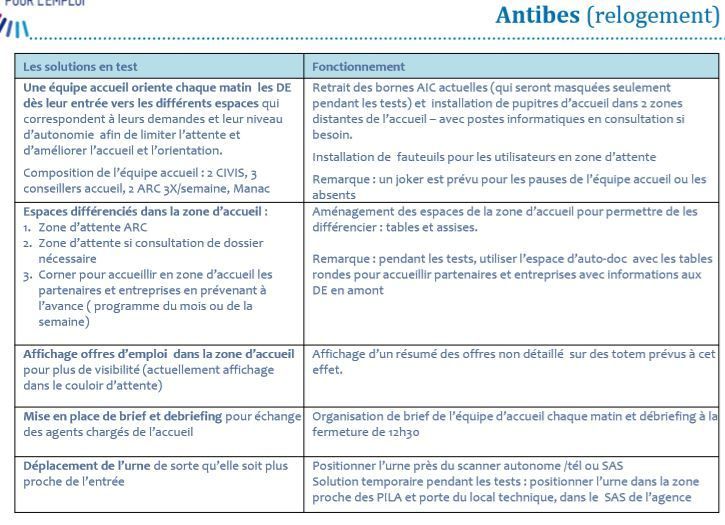 POUR L'EMPLOI

Antibes (relogement)

| Les solutions en test | Fonctionnement |
|---|---|
| Une équipe accueil oriente chaque matin les DE dès leur entrée vers les différents espaces qui correspondent à leurs demandes et leur niveau d'autonomie afin de limiter l'attente et d'améliorer l'accueil et l'orientation. Composition de l'équipe accueil : 2 CIVIS, 3 conseillers accueil, 2 ARC 3X/semaine, Manac | Retrait des bornes AIC actuelles (qui seront masquées seulement pendant les tests) et installation de pupitres d'accueil dans 2 zones distantes de l'accueil – avec postes informatiques en consultation si besoin. Installation de fauteuils pour les utilisateurs en zone d'attente Remarque : un joker est prévu pour les pauses de l'équipe accueil ou les absents |
| Espaces différenciés dans la zone d'accueil : 1. Zone d'attente ARC 2. Zone d'attente si consultation de dossier nécessaire 3. Corner pour accueillir en zone d'accueil les partenaires et entreprises en prévenant à l'avance ( programme du mois ou de la semaine) | Aménagement des espaces de la zone d'accueil pour permettre de les différencier : tables et assises. Remarque : pendant les tests, utiliser l'espace d'auto-doc avec les tables rondes pour accueillir partenaires et entreprises avec informations aux DE en amont |
| Affichage offres d'emploi dans la zone d'accueil pour plus de visibilité (actuellement affichage dans le couloir d'attente) | Affichage d'un résumé des offres non détaillé sur des totem prévus à cet effet. |
| Mise en place de brief et debriefing pour échange des agents chargés de l'accueil | Organisation de brief de l'équipe d'accueil chaque matin et débriefing à la fermeture de 12h30 |
| Déplacement de l'urne de sorte qu'elle soit plus proche de l'entrée | Positionner l'urne près du scanner autonome /tél ou SAS Solution temporaire pendant les tests : positionner l'urne dans la zone proche des PILA et porte du local technique, dans le SAS de l'agence |